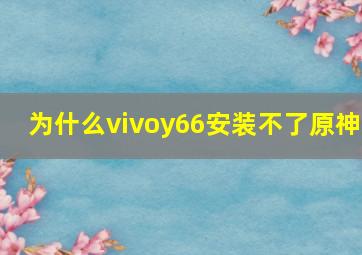 为什么vivoy66安装不了原神